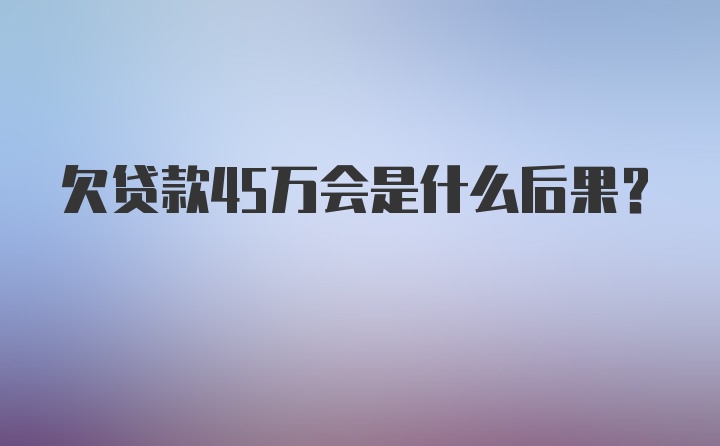 欠贷款45万会是什么后果？